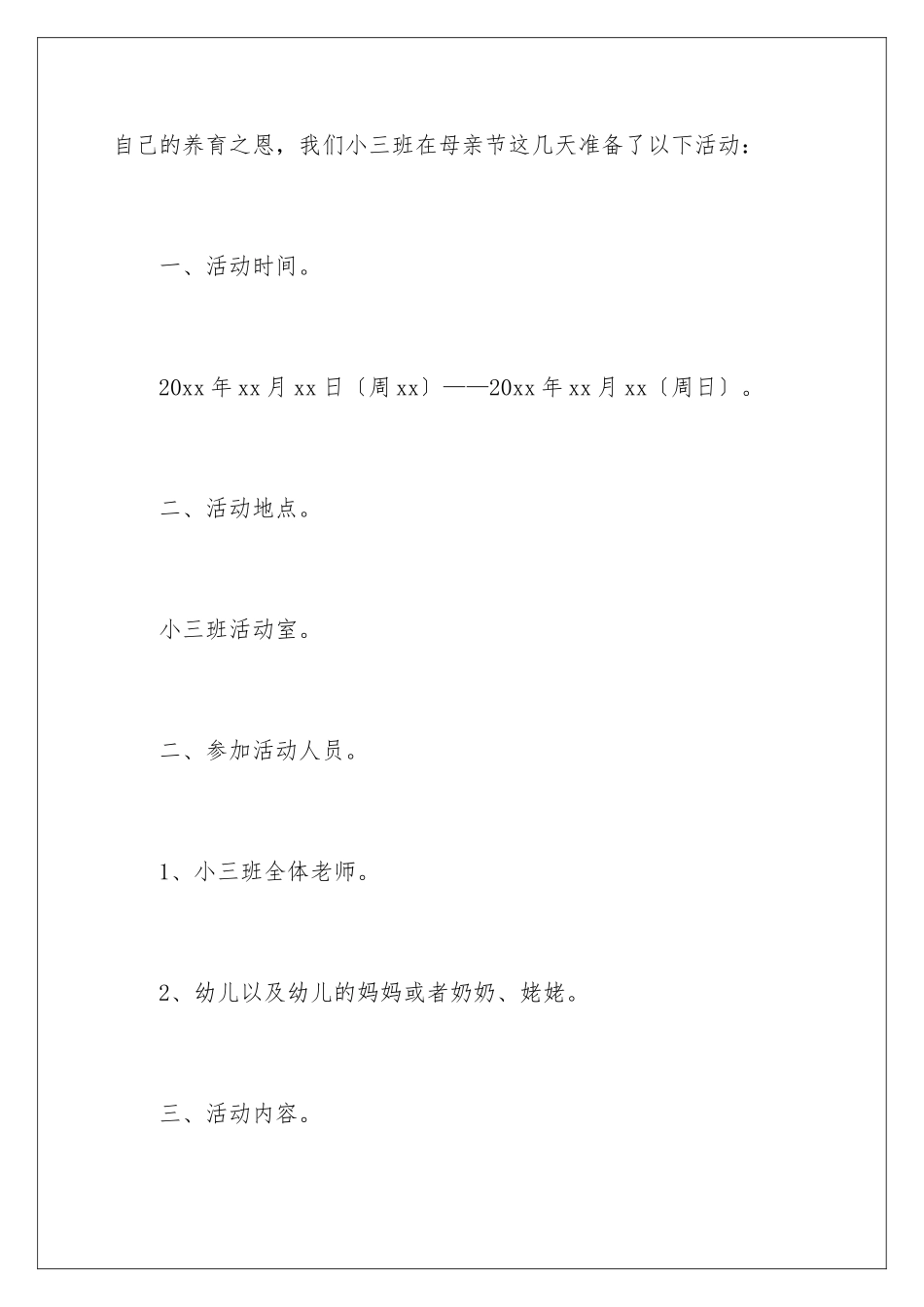 自己的养育之恩，我们小三班在母亲节这几天准备了以下活动：

一、活动时间。

20xx 年 xx 月 xx 日〔周 xx〕——20xx 年 xx 月 xx〔周日〕。

二、活动地点。

小三班活动室。

二、参加活动人员。

1、小三班全体老师。

2、幼儿以及幼儿的妈妈或者奶奶、姥姥。

三、活动内容。